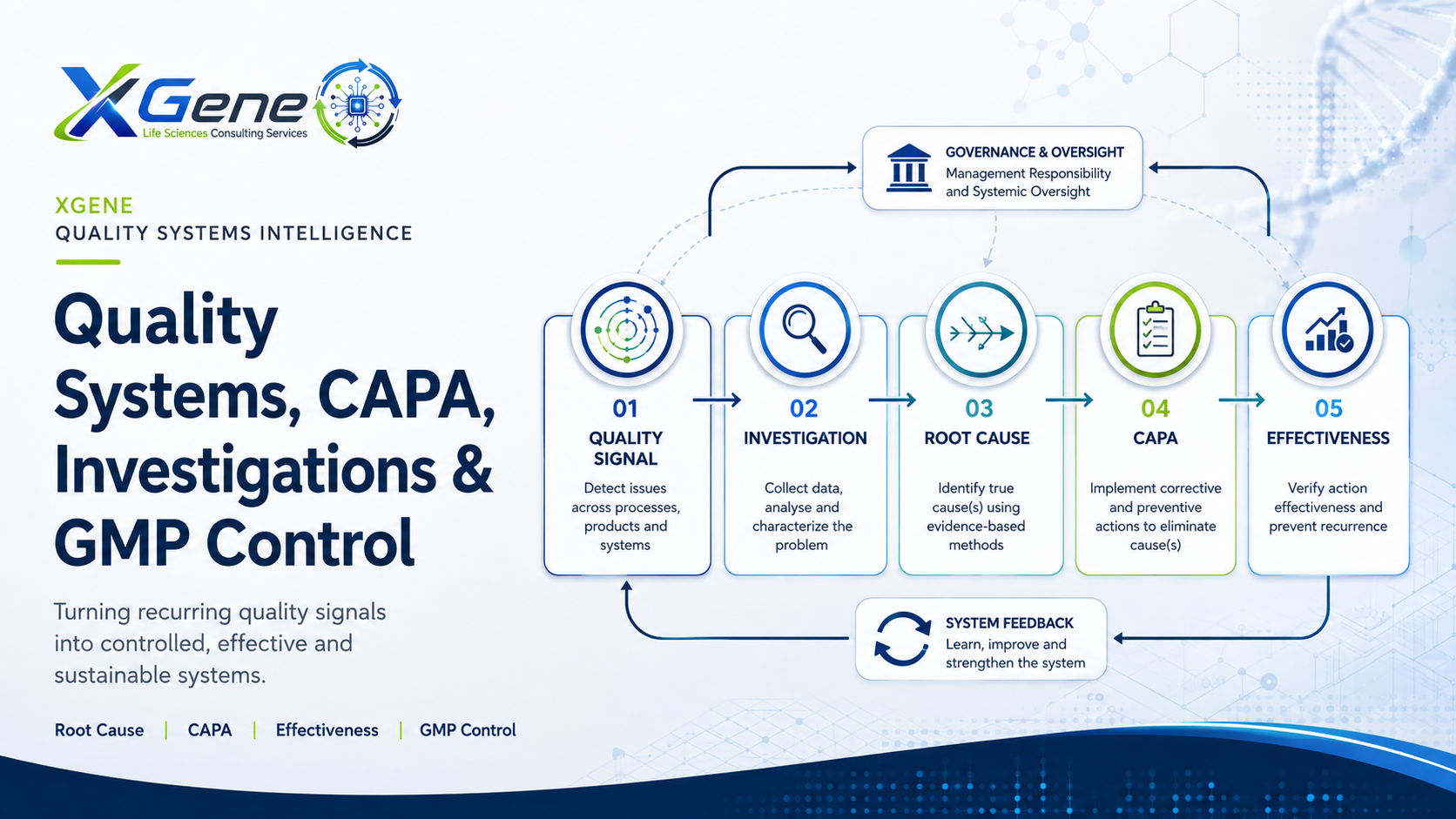 XGene
Life Sciences Consulting Services

XGENE
QUALITY SYSTEMS INTELLIGENCE

Quality Systems, CAPA, Investigations & GMP Control

Turning recurring quality signals into controlled, effective and sustainable systems.

Root Cause | CAPA | Effectiveness | GMP Control

GOVERNANCE & OVERSIGHT
Management Responsibility and Systemic Oversight

01
QUALITY SIGNAL
Detect issues across processes, products and systems

02
INVESTIGATION
Collect data, analyse and characterize the problem

03
ROOT CAUSE
Identify true cause(s) using evidence-based methods

04
CAPA
Implement corrective and preventive actions to eliminate cause(s)

05
EFFECTIVENESS
Verify action effectiveness and prevent recurrence

SYSTEM FEEDBACK
Learn, improve and strengthen the system